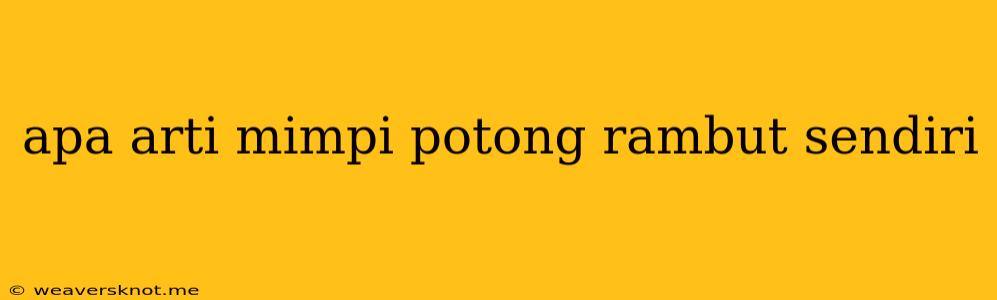 apa arti mimpi potong rambut sendiri

© weaversknot.me